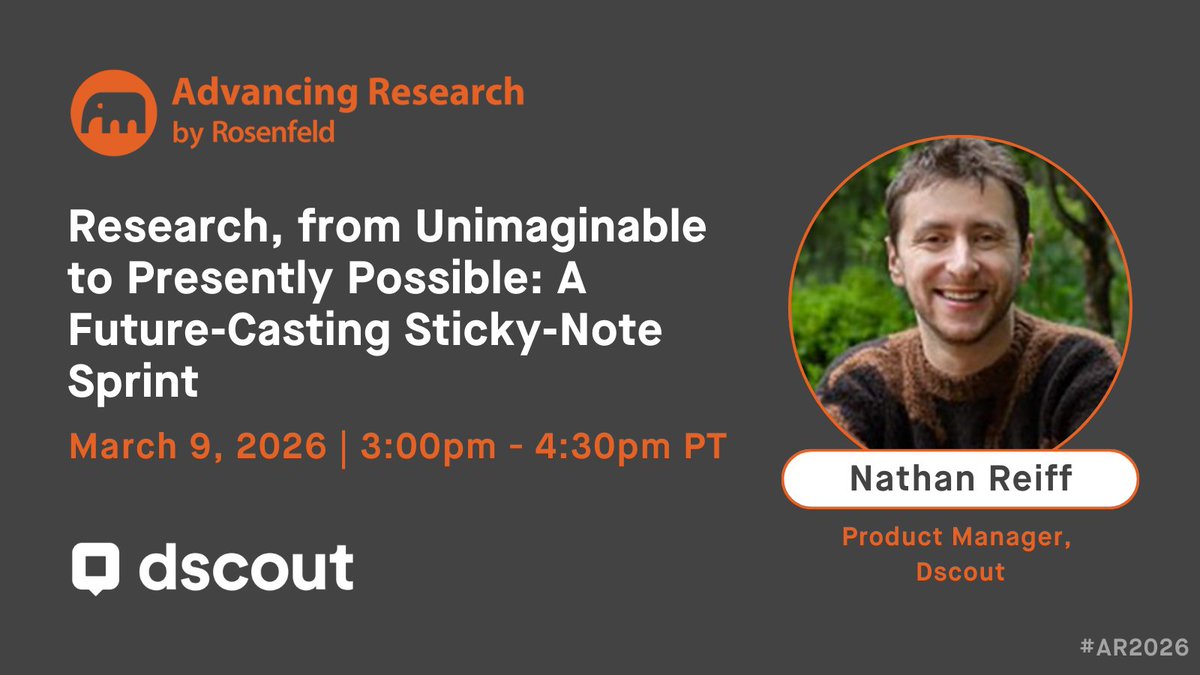 Advancing Research
by Rosenfeld

Research, from Unimaginable to Presently Possible: A Future-Casting Sticky-Note Sprint

March 9, 2026 | 3:00pm - 4:30pm PT

dscout

Nathan Reiff

Product Manager, Dscout

#AR2026